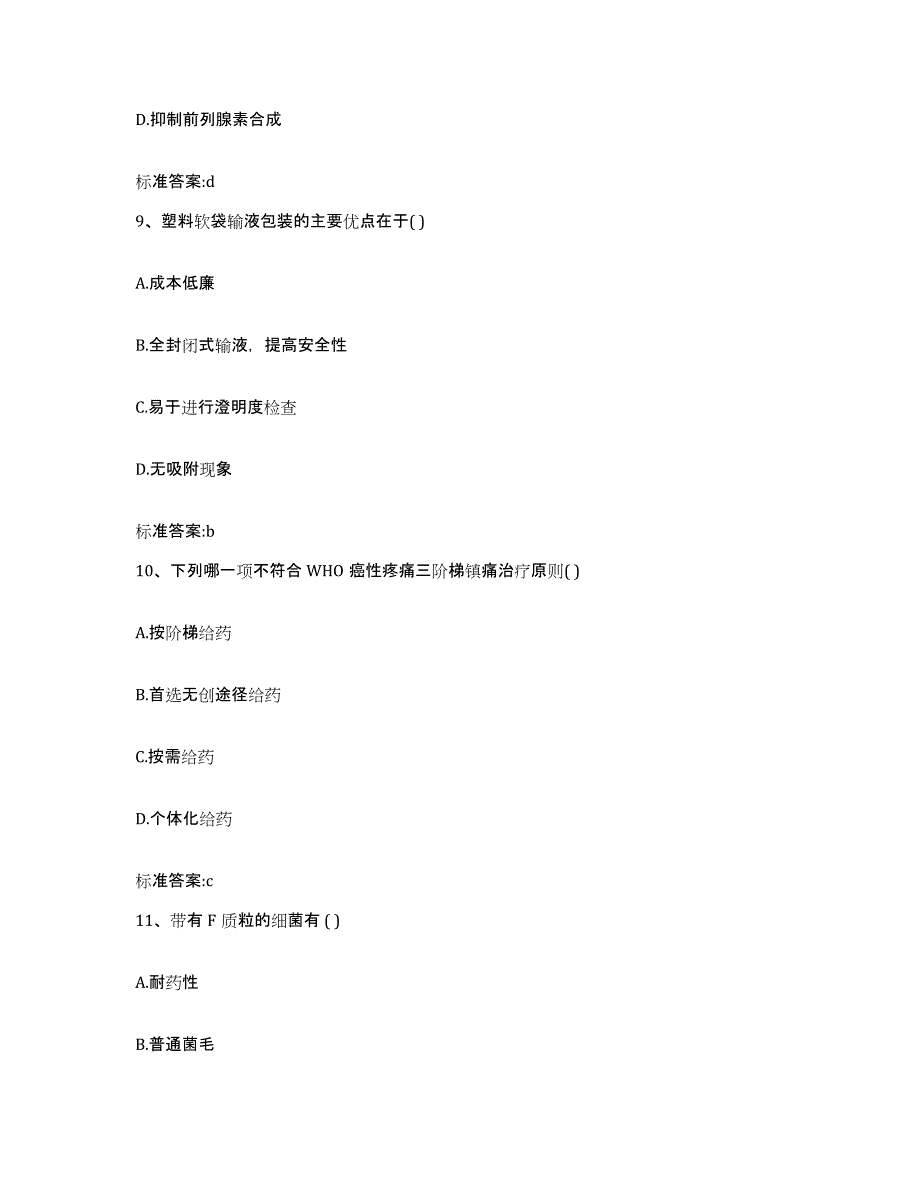 D.抑制前列腺素合成

标准答案:d

9、塑料软袋输液包装的主要优点在于( )

A.成本低廉

B.全封闭式输液，提高安全性

C.易于进行澄明度检查

D.无吸附现象

标准答案:b

10、下列哪一项不符合 WHO 癌性疼痛三阶梯镇痛治疗原则( )

A.按阶梯给药

B.首选无创途径给药

C.按需给药

D.个体化给药

标准答案:c

11、带有 F 质粒的细菌有 ( )

A.耐药性

B.普通菌毛